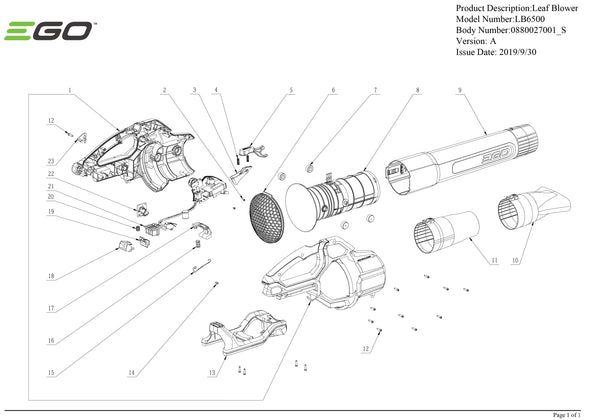 EGO

Product Description:Leaf Blower
Model Number:LB6500
Body Number:0880027001_S
Version: A
Issue Date: 2019/9/30

1
2
3
4
5
6
7
8
9
12
23
22
21
20
19
18
17
16
15
14
13
12
11
10
EGO

Page 1 of 1